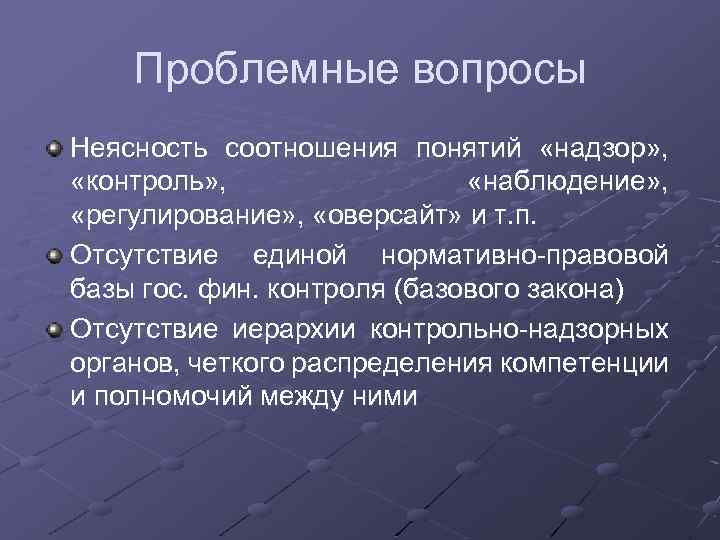 Проблемные вопросы

Неясность соотношения понятий «надзор», «контроль», «наблюдение», «регулирование», «оверсайт» и т.п.

Отсутствие единой нормативно-правовой базы гос. фин. контроля (базового закона)

Отсутствие иерархии контрольно-надзорных органов, четкого распределения компетенции и полномочий между ними